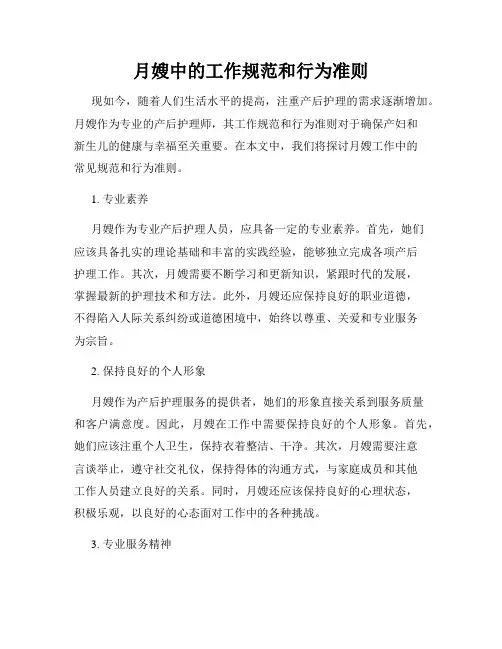 月嫂中的工作规范和行为准则

现如今，随着人们生活水平的提高，注重产后护理的需求逐渐增加。月嫂作为专业的产后护理师，其工作规范和行为准则对于确保产妇和新生儿的健康与幸福至关重要。在本文中，我们将探讨月嫂工作中的常见规范和行为准则。

1. 专业素养

月嫂作为专业产后护理人员，应具备一定的专业素养。首先，她们应该具备扎实的理论基础和丰富的实践经验，能够独立完成各项产后护理工作。其次，月嫂需要不断学习和更新知识，紧跟时代的发展，掌握最新的护理技术和方法。此外，月嫂还应保持良好的职业道德，不得陷入人际关系纠纷或道德困境中，始终以尊重、关爱和专业服务为宗旨。

2. 保持良好的个人形象

月嫂作为产后护理服务的提供者，她们的形象直接关系到服务质量和客户满意度。因此，月嫂在工作中需要保持良好的个人形象。首先，她们应该注重个人卫生，保持衣着整洁、干净。其次，月嫂需要注意言谈举止，遵守社交礼仪，保持得体的沟通方式，与家庭成员和其他工作人员建立良好的关系。同时，月嫂还应该保持良好的心理状态，积极乐观，以良好的心态面对工作中的各种挑战。

3. 专业服务精神